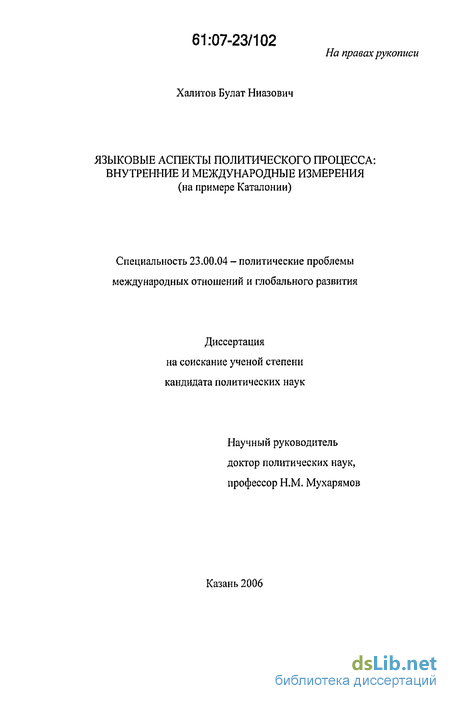 61:07-23/102

На правах рукописи

Халитов Булат Ниазович

ЯЗЫКОВЫЕ АСПЕКТЫ ПОЛИТИЧЕСКОГО ПРОЦЕССА: ВНУТРЕННИЕ И МЕЖДУНАРОДНЫЕ ИЗМЕРЕНИЯ
(на примере Каталонии)

Специальность 23.00.04 – политические проблемы международных отношений и глобального развития

Диссертация
на соискание ученой степени
кандидата политических наук

Научный руководитель
доктор политических наук,
профессор Н.М. Мухарямов

Казань 2006

dsLib.net
библиотека диссертаций